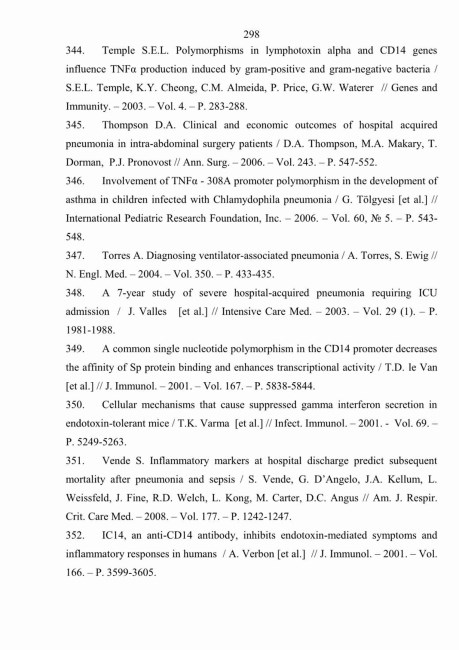 298

344. Temple S.E.L. Polymorphisms in lymphotoxin alpha and CD14 genes influence TNFα production induced by gram-positive and gram-negative bacteria / S.E.L. Temple, K.Y. Cheong, C.M. Almeida, P. Price, G.W. Waterer // Genes and Immunity. – 2003. – Vol. 4. – P. 283-288.

345. Thompson D.A. Clinical and economic outcomes of hospital acquired pneumonia in intra-abdominal surgery patients / D.A. Thompson, M.A. Makary, T. Dorman, P.J. Pronovost // Ann. Surg. – 2006. – Vol. 243. – P. 547-552.

346. Involvement of TNFα - 308A promoter polymorphism in the development of asthma in children infected with Chlamydophila pneumonia / G. Tölgyesi [et al.] // International Pediatric Research Foundation, Inc. – 2006. – Vol. 60, № 5. – P. 543-548.

347. Torres A. Diagnosing ventilator-associated pneumonia / A. Torres, S. Ewig // N. Engl. Med. – 2004. – Vol. 350. – P. 433-435.

348. A 7-year study of severe hospital-acquired pneumonia requiring ICU admission / J. Valles [et al.] // Intensive Care Med. – 2003. – Vol. 29 (1). – P. 1981-1988.

349. A common single nucleotide polymorphism in the CD14 promoter decreases the affinity of Sp protein binding and enhances transcriptional activity / T.D. le Van [et al.] // J. Immunol. – 2001. – Vol. 167. – P. 5838-5844.

350. Cellular mechanisms that cause suppressed gamma interferon secretion in endotoxin-tolerant mice / T.K. Varma [et al.] // Infect. Immunol. – 2001. - Vol. 69. – P. 5249-5263.

351. Vende S. Inflammatory markers at hospital discharge predict subsequent mortality after pneumonia and sepsis / S. Vende, G. D'Angelo, J.A. Kellum, L. Weissfeld, J. Fine, R.D. Welch, L. Kong, M. Carter, D.C. Angus // Am. J. Respir. Crit. Care Med. – 2008. – Vol. 177. – P. 1242-1247.

352. IC14, an anti-CD14 antibody, inhibits endotoxin-mediated symptoms and inflammatory responses in humans / A. Verbon [et al.] // J. Immunol. – 2001. – Vol. 166. – P. 3599-3605.